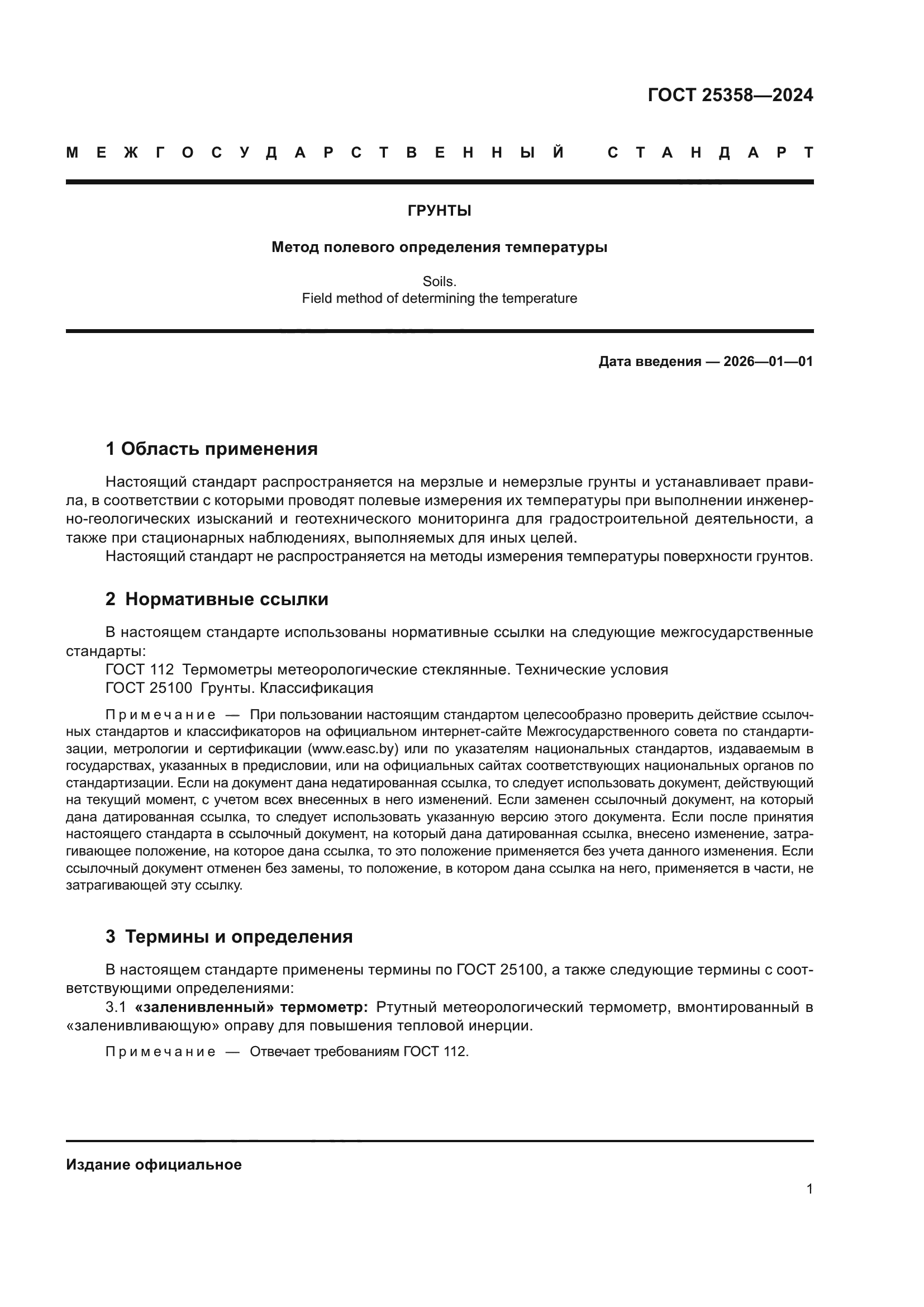 ГОСТ 25358—2024

МЕЖГОСУДАРСТВЕННЫЙ СТАНДАРТ

ГРУНТЫ

Метод полевого определения температуры

Soils.
Field method of determining the temperature

Дата введения — 2026—01—01

1 Область применения

Настоящий стандарт распространяется на мерзлые и немерзлые грунты и устанавливает правила, в соответствии с которыми проводят полевые измерения их температуры при выполнении инженерно-геологических изысканий и геотехнического мониторинга для градостроительной деятельности, а также при стационарных наблюдениях, выполняемых для иных целей.

Настоящий стандарт не распространяется на методы измерения температуры поверхности грунтов.

2 Нормативные ссылки

В настоящем стандарте использованы нормативные ссылки на следующие межгосударственные стандарты:

ГОСТ 112 Термометры метеорологические стеклянные. Технические условия

ГОСТ 25100 Грунты. Классификация

Примечание — При пользовании настоящим стандартом целесообразно проверить действие ссылочных стандартов и классификаторов на официальном интернет-сайте Межгосударственного совета по стандартизации, метрологии и сертификации (www.easc.by) или по указателям национальных стандартов, издаваемым в государствах, указанных в предисловии, или на официальных сайтах соответствующих национальных органов по стандартизации. Если на документ дана недатированная ссылка, то следует использовать документ, действующий на текущий момент, с учетом всех внесенных в него изменений. Если заменен ссылочный документ, на который дана датированная ссылка, то следует использовать указанную версию этого документа. Если после принятия настоящего стандарта в ссылочный документ, на который дана датированная ссылка, внесено изменение, затрагивающее положение, на которое дана ссылка, то это положение применяется без учета данного изменения. Если ссылочный документ отменен без замены, то положение, в котором дана ссылка на него, применяется в части, не затрагивающей эту ссылку.

3 Термины и определения

В настоящем стандарте применены термины по ГОСТ 25100, а также следующие термины с соответствующими определениями:

3.1 «заленивленный» термометр: Ртутный метеорологический термометр, вмонтированный в «заленивливающую» оправу для повышения тепловой инерции.

Примечание — Отвечает требованиям ГОСТ 112.

Издание официальное

1